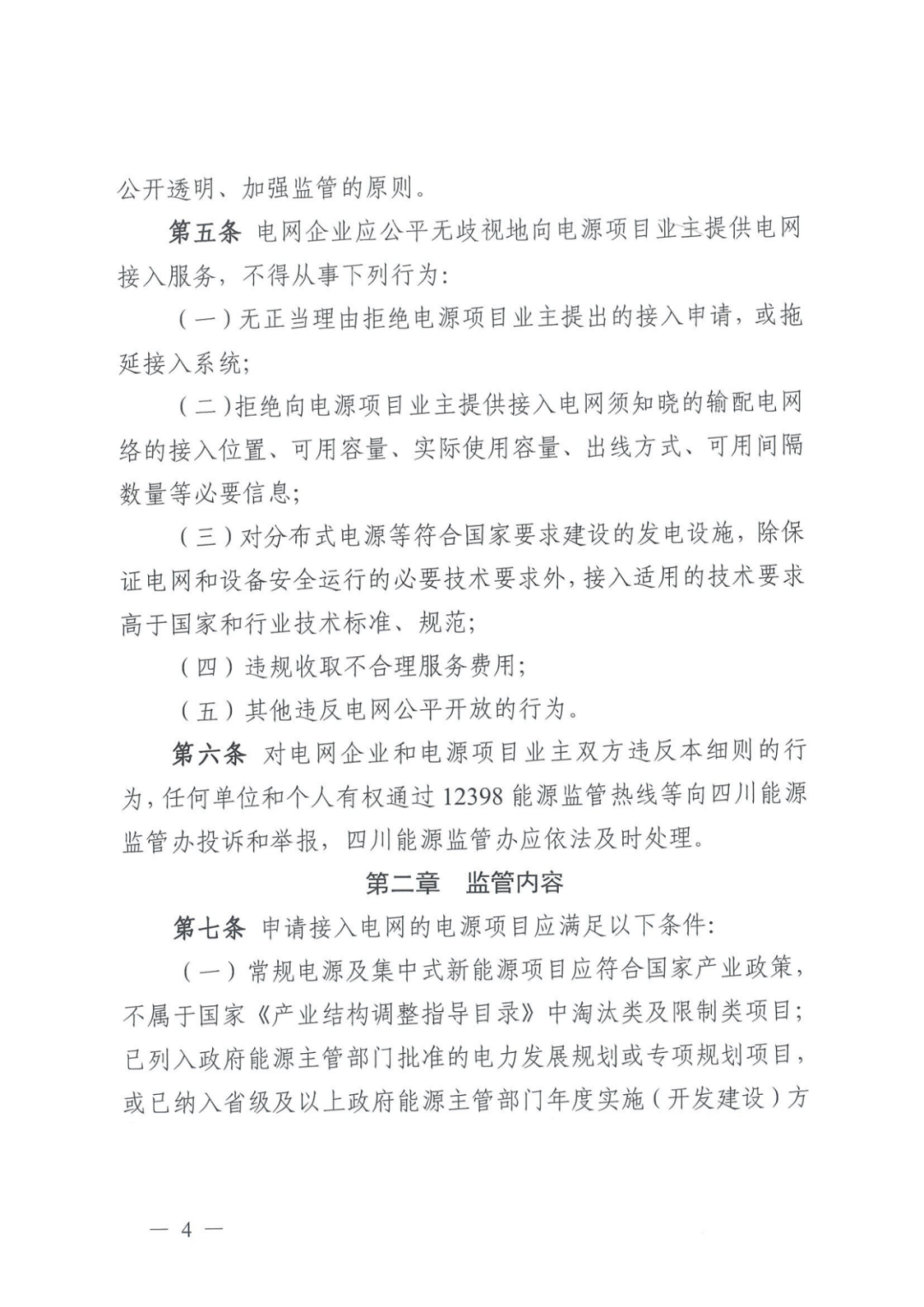 公开透明、加强监管的原则。

第五条 电网企业应公平无歧视地向电源项目业主提供电网接入服务，不得从事下列行为：

（一）无正当理由拒绝电源项目业主提出的接入申请，或拖延接入系统；

（二）拒绝向电源项目业主提供接入电网须知晓的输配电网络的接入位置、可用容量、实际使用容量、出线方式、可用间隔数量等必要信息；

（三）对分布式电源等符合国家要求建设的发电设施，除保证电网和设备安全运行的必要技术要求外，接入适用的技术要求高于国家和行业技术标准、规范；

（四）违规收取不合理服务费用；

（五）其他违反电网公平开放的行为。

第六条 对电网企业和电源项目业主双方违反本细则的行为，任何单位和个人有权通过 12398 能源监管热线等向四川能源监管办投诉和举报，四川能源监管办应依法及时处理。

第二章 监管内容

第七条 申请接入电网的电源项目应满足以下条件：

（一）常规电源及集中式新能源项目应符合国家产业政策，不属于国家《产业结构调整指导目录》中淘汰类及限制类项目；已列入政府能源主管部门批准的电力发展规划或专项规划项目，或已纳入省级及以上政府能源主管部门年度实施（开发建设）方

— 4 —